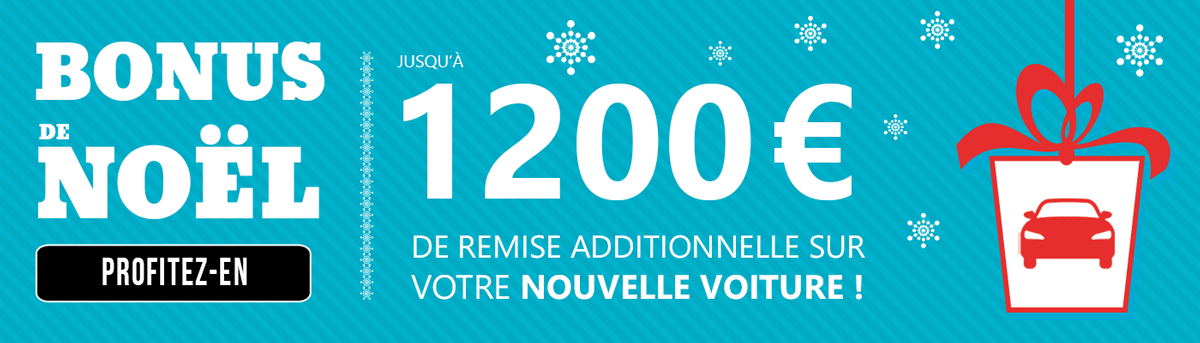 BONUS
DE
NOËL

PROFITEZ-EN

JUSQU'À
1200 €
DE REMISE ADDITIONNELLE SUR VOTRE NOUVELLE VOITURE !